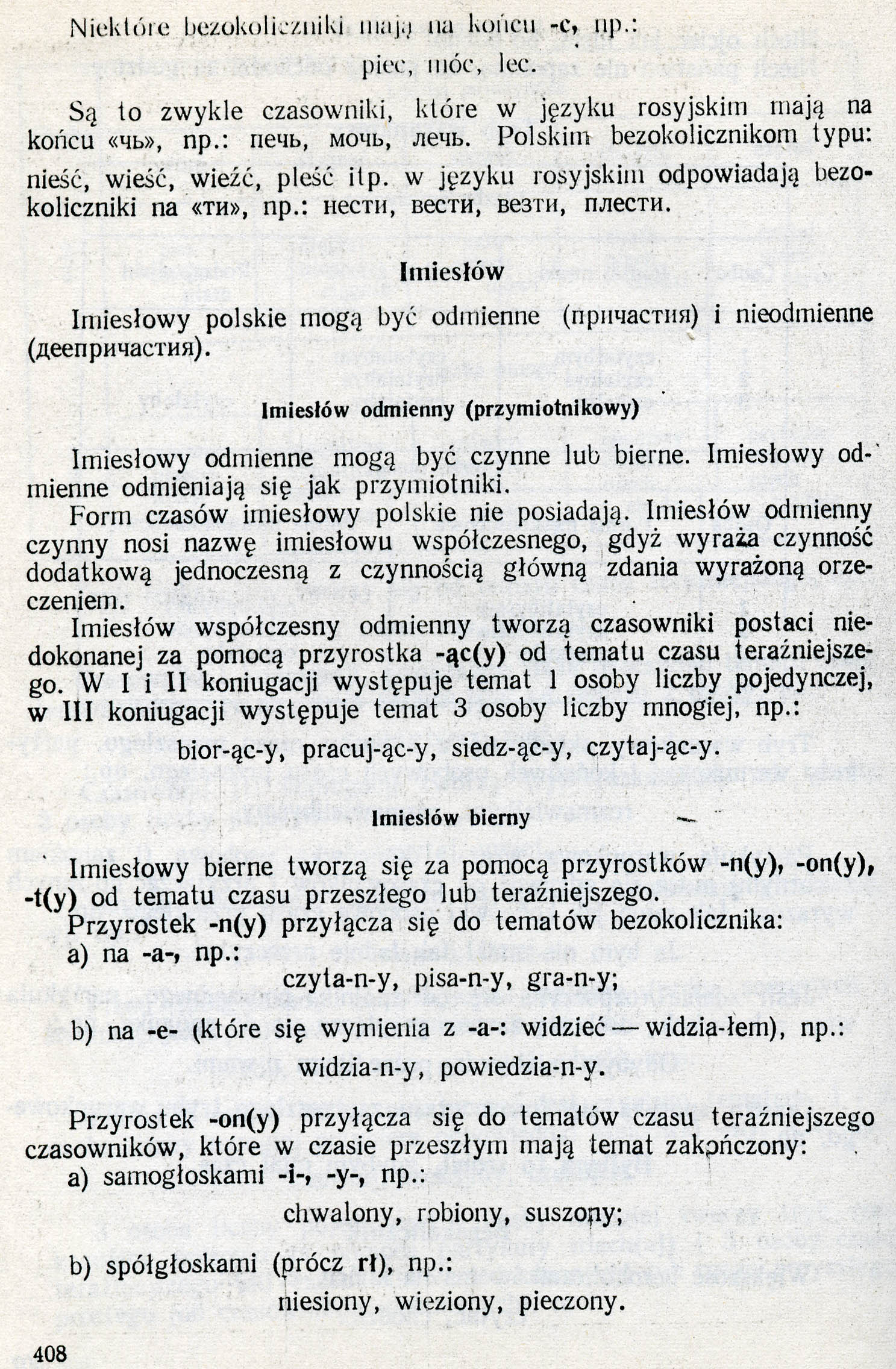 Niektóre bezokoliczniki mają na końcu -c, np.:

piec, móc, lec.

Są to zwykle czasowniki, które w języku rosyjskim mają na końcu «чь», np.: печь, мочь, лечь. Polskim bezokolicznikom typu: nieść, wieść, wieźć, pleść itp. w języku rosyjskim odpowiadają bezokoliczniki na «ти», np.: нести, вести, везти, плести.

Imiesłów

Imiesłowy polskie mogą być odmienne (причастия) i nieodmienne (деепричастия).

Imiesłów odmienny (przymiotnikowy)

Imiesłowy odmienne mogą być czynne lub bierne. Imiesłowy odmienne odmieniają się jak przymiotniki.

Form czasów imiesłowy polskie nie posiadają. Imiesłów odmienny czynny nosi nazwę imiesłowu współczesnego, gdyż wyraża czynność dodatkową jednoczesną z czynnością główną zdania wyrażoną orzeczeniem.

Imiesłów współczesny odmienny tworzą czasowniki postaci niedokonanej za pomocą przyrostka -ąc(y) od tematu czasu teraźniejszego. W I i II koniugacji występuje temat 1 osoby liczby pojedynczej, w III koniugacji występuje temat 3 osoby liczby mnogiej, np.:

bior-ąc-y, pracuj-ąc-y, siedz-ąc-y, czytaj-ąc-y.

Imiesłów bierny

Imiesłowy bierne tworzą się za pomocą przyrostków -n(y), -on(y), -t(y) od tematu czasu przeszłego lub teraźniejszego.

Przyrostek -n(y) przyłącza się do tematów bezokolicznika:

a) na -a-, np.:

czyta-n-y, pisa-n-y, gra-n-y;

b) na -e- (które się wymienia z -a-: widzieć — widzia-łem), np.:

widzia-n-y, powiedzia-n-y.

Przyrostek -on(y) przyłącza się do tematów czasu teraźniejszego czasowników, które w czasie przeszłym mają temat zakończony:

a) samogłoskami -i-, -y-, np.:

chwalony, robiony, suszony;

b) spółgłoskami (prócz rł), np.:

niesiony, wieziony, pieczony.

408